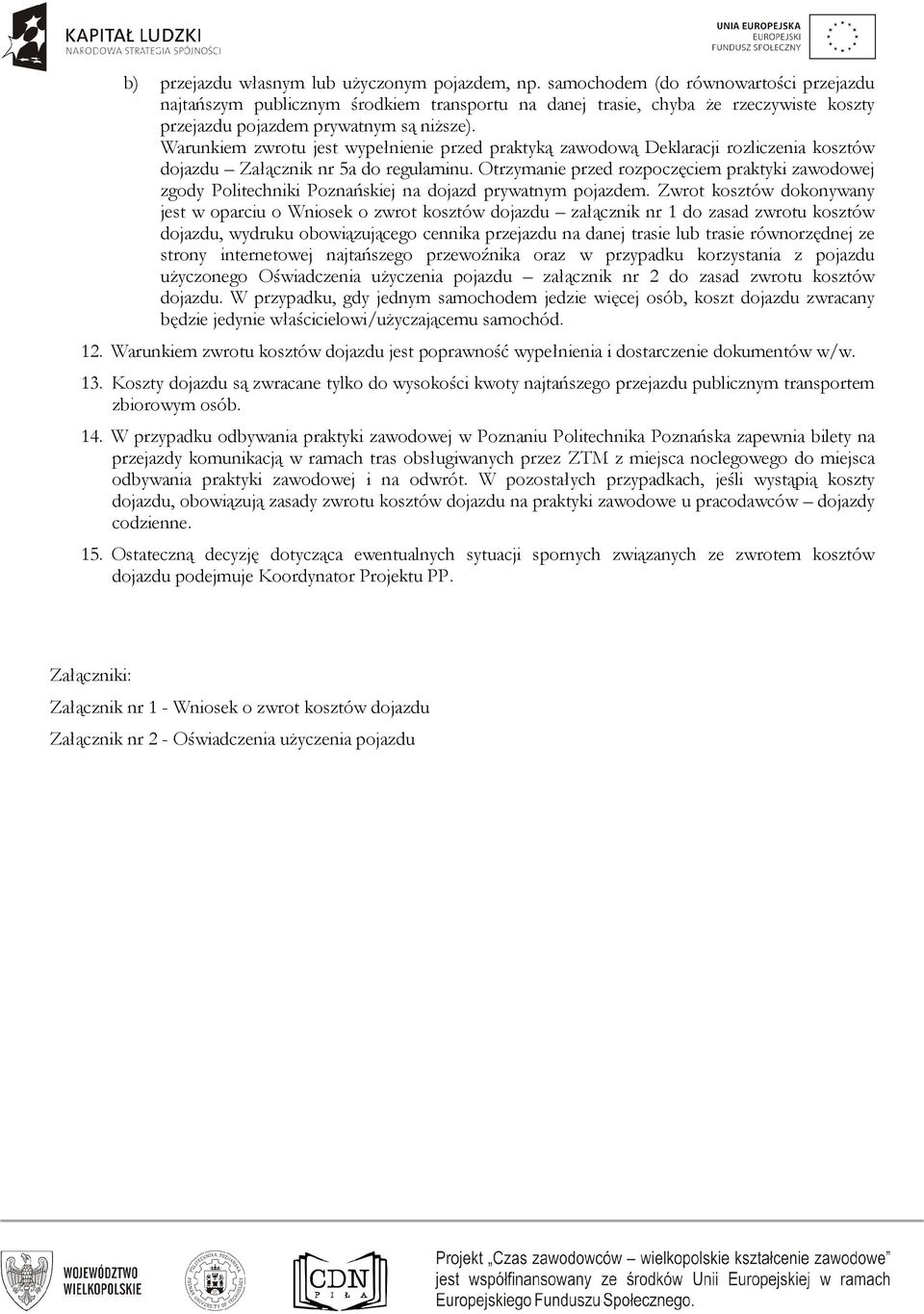 KAPITAŁ LUDZKI
NARODOWA STRATEGIA SPÓJNOŚCI

UNIA EUROPEJSKA
EUROPEJSKI
FUNDUSZ SPOŁECZNY

b) przejazdu własnym lub użyczonym pojazdem, np. samochodem (do równowartości przejazdu najtańszym publicznym środkiem transportu na danej trasie, chyba że rzeczywiste koszty przejazdu pojazdem prywatnym są niższe).
Warunkiem zwrotu jest wypełnienie przed praktyką zawodową Deklaracji rozliczenia kosztów dojazdu – Załącznik nr 5a do regulaminu. Otrzymanie przed rozpoczęciem praktyki zawodowej zgody Politechniki Poznańskiej na dojazd prywatnym pojazdem. Zwrot kosztów dokonywany jest w oparciu o Wniosek o zwrot kosztów dojazdu – załącznik nr 1 do zasad zwrotu kosztów dojazdu, wydruku obowiązującego cennika przejazdu na danej trasie lub trasie równorzędnej ze strony internetowej najtańszego przewoźnika oraz w przypadku korzystania z pojazdu użyczonego Oświadczenia użyczenia pojazdu – załącznik nr 2 do zasad zwrotu kosztów dojazdu. W przypadku, gdy jednym samochodem jedzie więcej osób, koszt dojazdu zwracany będzie jedynie właścicielowi/użyczającemu samochód.

12. Warunkiem zwrotu kosztów dojazdu jest poprawność wypełnienia i dostarczenie dokumentów w/w.

13. Koszty dojazdu są zwracane tylko do wysokości kwoty najtańszego przejazdu publicznym transportem zbiorowym osób.

14. W przypadku odbywania praktyki zawodowej w Poznaniu Politechnika Poznańska zapewnia bilety na przejazdy komunikacją w ramach tras obsługiwanych przez ZTM z miejsca noclegowego do miejsca odbywania praktyki zawodowej i na odwrót. W pozostałych przypadkach, jeśli wystąpią koszty dojazdu, obowiązują zasady zwrotu kosztów dojazdu na praktyki zawodowe u pracodawców – dojazdy codzienne.

15. Ostateczną decyzję dotycząca ewentualnych sytuacji spornych związanych ze zwrotem kosztów dojazdu podejmuje Koordynator Projektu PP.

Załączniki:

Załącznik nr 1 - Wniosek o zwrot kosztów dojazdu

Załącznik nr 2 - Oświadczenia użyczenia pojazdu

WOJEWÓDZTWO WIELKOPOLSKIE

CDN PIŁA

Projekt „Czas zawodowców – wielkopolskie kształcenie zawodowe" jest współfinansowany ze środków Unii Europejskiej w ramach Europejskiego Funduszu Społecznego.